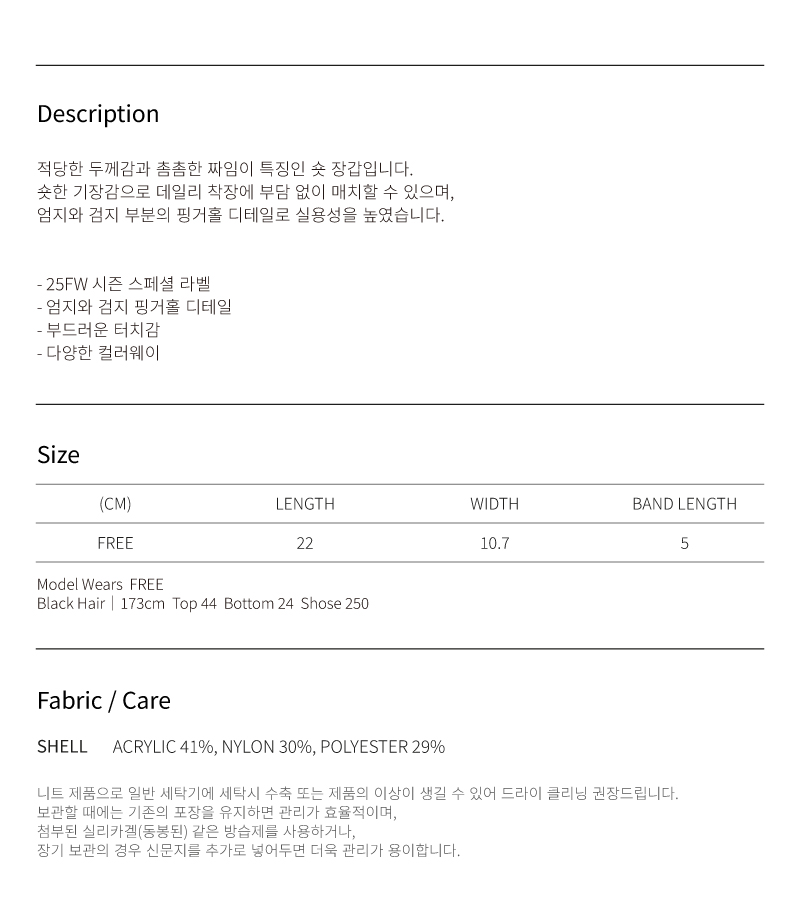 Description

적당한 두께감과 촘촘한 짜임이 특징인 숏 장갑입니다.
숏한 기장감으로 데일리 착장에 부담 없이 매치할 수 있으며,
엄지와 검지 부분의 핑거홀 디테일로 실용성을 높였습니다.

- 25FW 시즌 스페셜 라벨
- 엄지와 검지 핑거홀 디테일
- 부드러운 터치감
- 다양한 컬러웨이

Size

| (CM) | LENGTH | WIDTH | BAND LENGTH |
|---|---|---|---|
| FREE | 22 | 10.7 | 5 |

Model Wears FREE
Black Hair | 173cm Top 44 Bottom 24 Shose 250

Fabric / Care

SHELL ACRYLIC 41%, NYLON 30%, POLYESTER 29%

니트 제품으로 일반 세탁기에 세탁시 수축 또는 제품의 이상이 생길 수 있어 드라이 클리닝 권장드립니다.
보관할 때에는 기존의 포장을 유지하면 관리가 효율적이며,
첨부된 실리카겔(동봉된) 같은 방습제를 사용하거나,
장기 보관의 경우 신문지를 추가로 넣어두면 더욱 관리가 용이합니다.